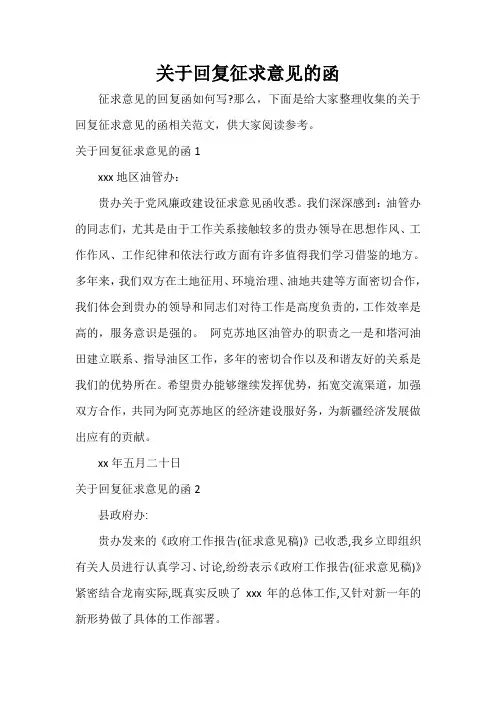 关于回复征求意见的函

征求意见的回复函如何写?那么，下面是给大家整理收集的关于回复征求意见的函相关范文，供大家阅读参考。

关于回复征求意见的函 1

xxx 地区油管办：

贵办关于党风廉政建设征求意见函收悉。我们深深感到：油管办的同志们，尤其是由于工作关系接触较多的贵办领导在思想作风、工作作风、工作纪律和依法行政方面有许多值得我们学习借鉴的地方。多年来，我们双方在土地征用、环境治理、油地共建等方面密切合作，我们体会到贵办的领导和同志们对待工作是高度负责的，工作效率是高的，服务意识是强的。 阿克苏地区油管办的职责之一是和塔河油田建立联系、指导油区工作，多年的密切合作以及和谐友好的关系是我们的优势所在。希望贵办能够继续发挥优势，拓宽交流渠道，加强双方合作，共同为阿克苏地区的经济建设服好务，为新疆经济发展做出应有的贡献。

xx 年五月二十日

关于回复征求意见的函 2

县政府办:

贵办发来的《政府工作报告(征求意见稿)》已收悉,我乡立即组织有关人员进行认真学习、讨论,纷纷表示《政府工作报告(征求意见稿)》紧密结合龙南实际,既真实反映了 xxx 年的总体工作,又针对新一年的新形势做了具体的工作部署。